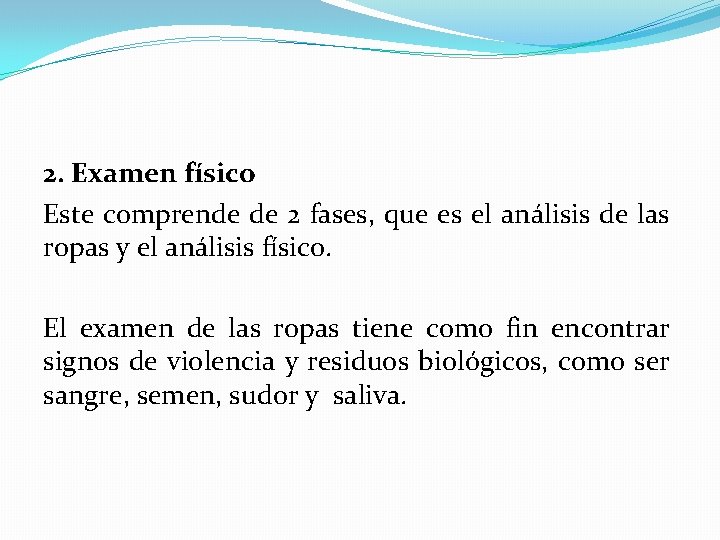 2. Examen físico

Este comprende de 2 fases, que es el análisis de las ropas y el análisis físico.

El examen de las ropas tiene como fin encontrar signos de violencia y residuos biológicos, como ser sangre, semen, sudor y saliva.